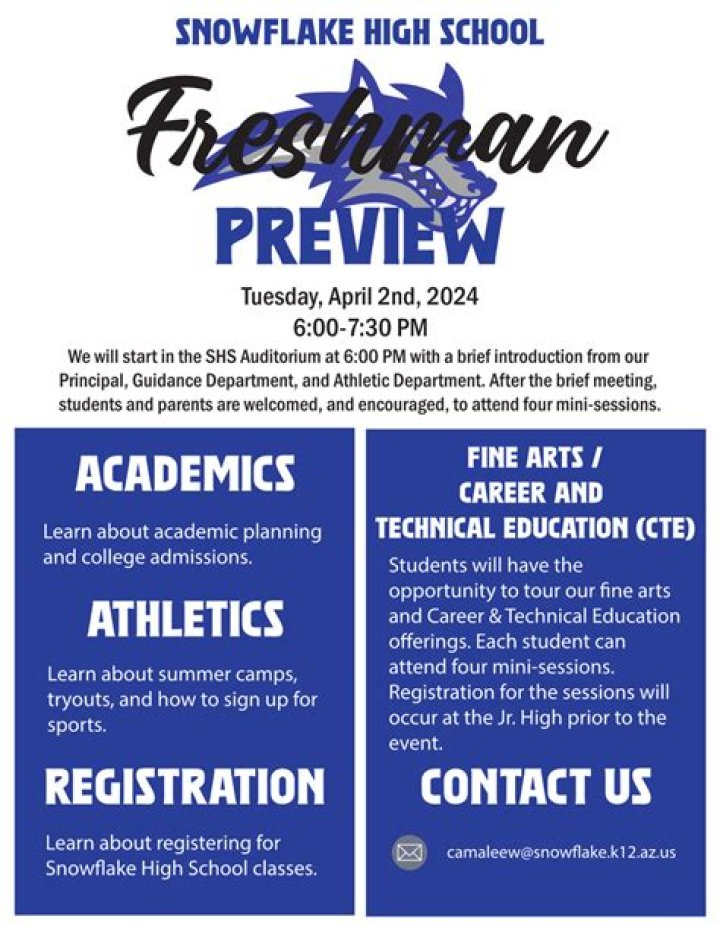 SNOWFLAKE HIGH SCHOOL

Freshman

PREVIEW

Tuesday, April 2nd, 2024
6:00-7:30 PM

We will start in the SHS Auditorium at 6:00 PM with a brief introduction from our Principal, Guidance Department, and Athletic Department. After the brief meeting, students and parents are welcomed, and encouraged, to attend four mini-sessions.

ACADEMICS

Learn about academic planning and college admissions.

ATHLETICS

Learn about summer camps, tryouts, and how to sign up for sports.

REGISTRATION

Learn about registering for Snowflake High School classes.

FINE ARTS / CAREER AND TECHNICAL EDUCATION (CTE)

Students will have the opportunity to tour our fine arts and Career & Technical Education offerings. Each student can attend four mini-sessions. Registration for the sessions will occur at the Jr. High prior to the event.

CONTACT US

camaleew@snowflake.k12.az.us